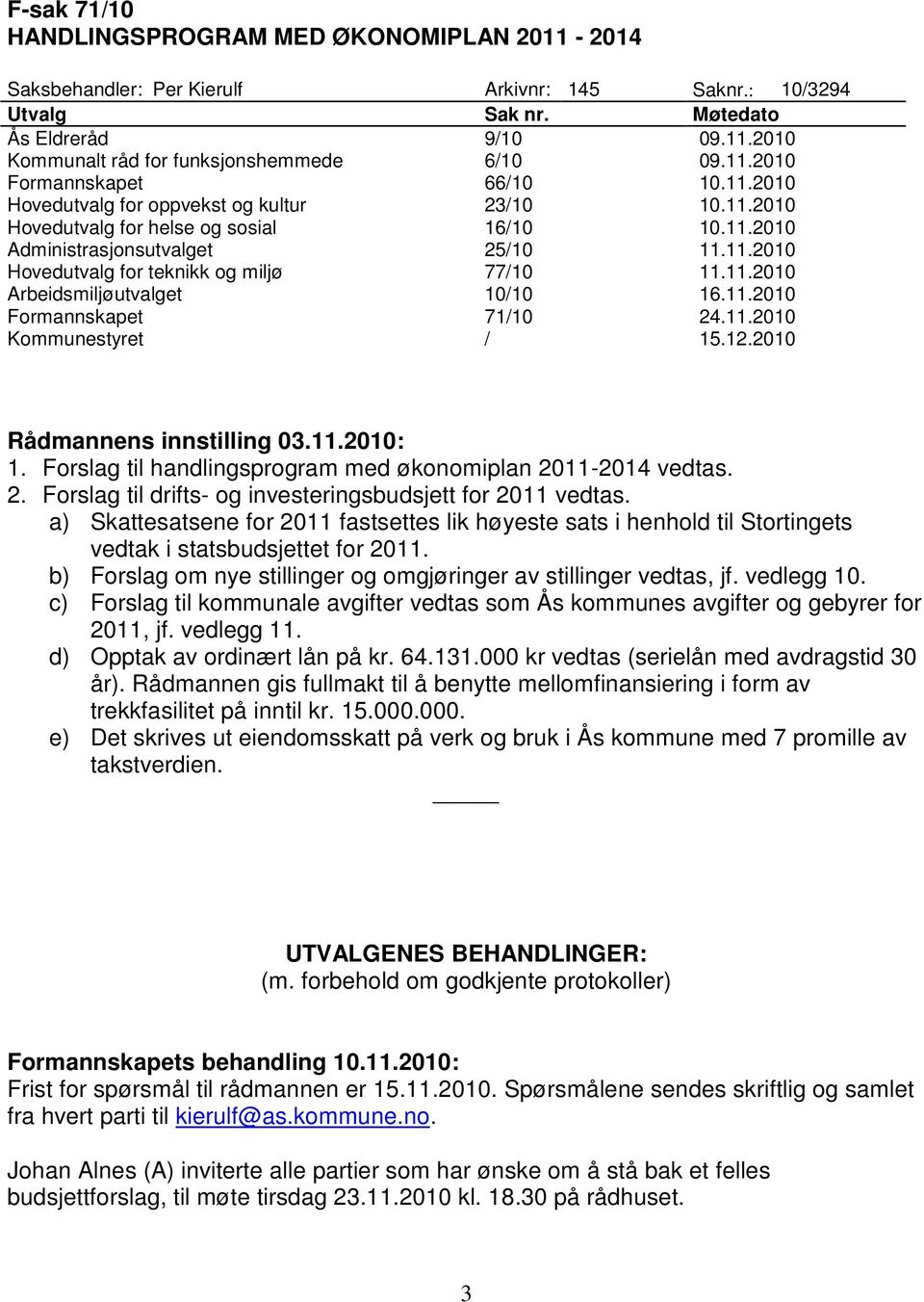 F-sak 71/10
HANDLINGSPROGRAM MED ØKONOMIPLAN 2011 - 2014

Saksbehandler: Per Kierulf Arkivnr: 145 Saknr.: 10/3294

| Utvalg | Sak nr. | Møtedato |
|---|---|---|
| Ås Eldreråd | 9/10 | 09.11.2010 |
| Kommunalt råd for funksjonshemmede | 6/10 | 09.11.2010 |
| Formannskapet | 66/10 | 10.11.2010 |
| Hovedutvalg for oppvekst og kultur | 23/10 | 10.11.2010 |
| Hovedutvalg for helse og sosial | 16/10 | 10.11.2010 |
| Administrasjonsutvalget | 25/10 | 11.11.2010 |
| Hovedutvalg for teknikk og miljø | 77/10 | 11.11.2010 |
| Arbeidsmiljøutvalget | 10/10 | 16.11.2010 |
| Formannskapet | 71/10 | 24.11.2010 |
| Kommunestyret | / | 15.12.2010 |

Rådmannens innstilling 03.11.2010:
1. Forslag til handlingsprogram med økonomiplan 2011-2014 vedtas.
2. Forslag til drifts- og investeringsbudsjett for 2011 vedtas.
a) Skattesatsene for 2011 fastsettes lik høyeste sats i henhold til Stortingets vedtak i statsbudsjettet for 2011.
b) Forslag om nye stillinger og omgjøringer av stillinger vedtas, jf. vedlegg 10.
c) Forslag til kommunale avgifter vedtas som Ås kommunes avgifter og gebyrer for 2011, jf. vedlegg 11.
d) Opptak av ordinært lån på kr. 64.131.000 kr vedtas (serielån med avdragstid 30 år). Rådmannen gis fullmakt til å benytte mellomfinansiering i form av trekkfasilitet på inntil kr. 15.000.000.
e) Det skrives ut eiendomsskatt på verk og bruk i Ås kommune med 7 promille av takstverdien.

UTVALGENES BEHANDLINGER:
(m. forbehold om godkjente protokoller)

Formannskapets behandling 10.11.2010:
Frist for spørsmål til rådmannen er 15.11.2010. Spørsmålene sendes skriftlig og samlet fra hvert parti til kierulf@as.kommune.no.

Johan Alnes (A) inviterte alle partier som har ønske om å stå bak et felles budsjettforslag, til møte tirsdag 23.11.2010 kl. 18.30 på rådhuset.

3